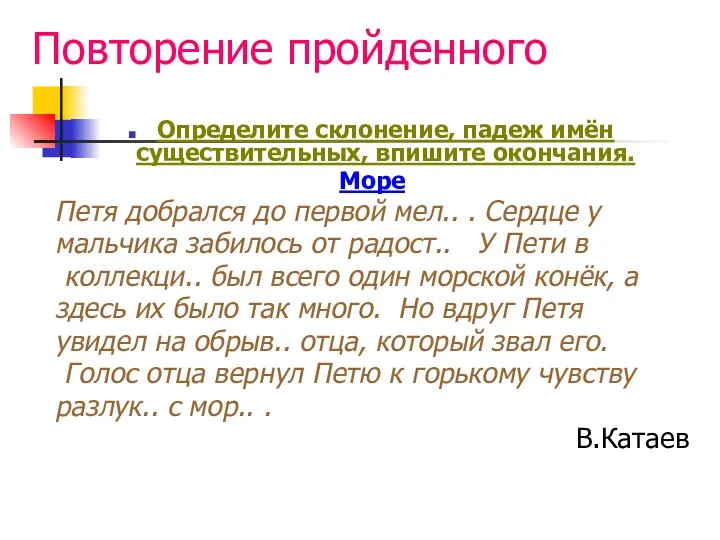 Повторение пройденного

Определите склонение, падеж имён существительных, впишите окончания.

Море

Петя добрался до первой мел.. . Сердце у мальчика забилось от радост.. У Пети в коллекци.. был всего один морской конёк, а здесь их было так много. Но вдруг Петя увидел на обрыв.. отца, который звал его. Голос отца вернул Петю к горькому чувству разлук.. с мор.. .

В.Катаев